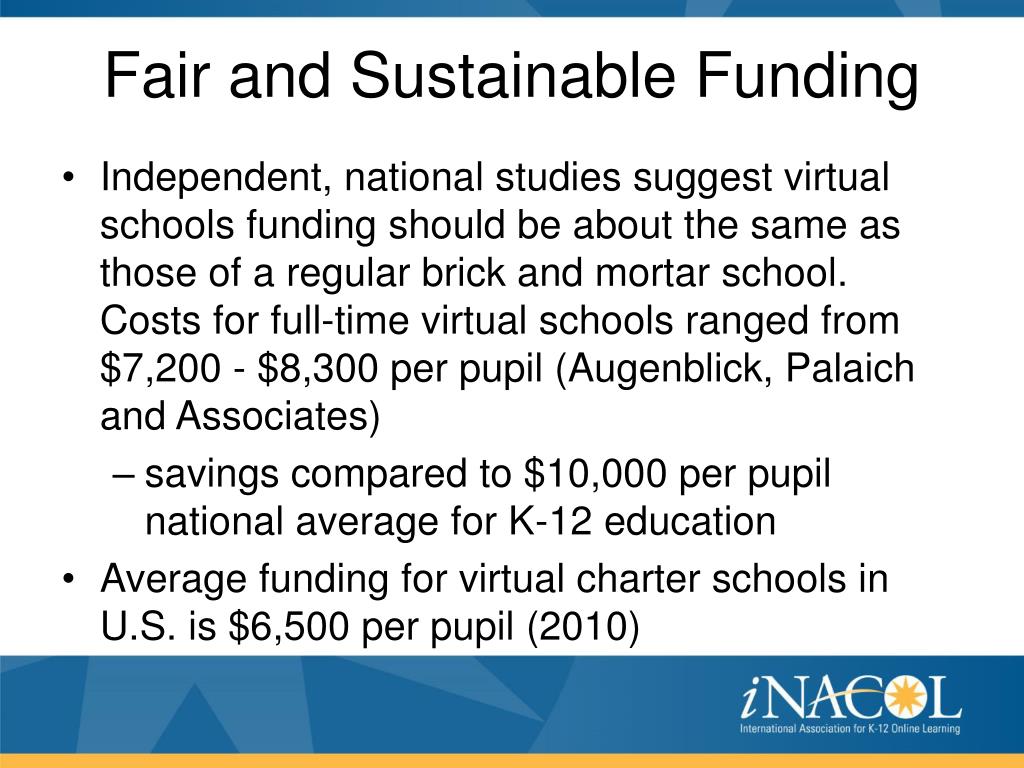 Fair and Sustainable Funding

• Independent, national studies suggest virtual schools funding should be about the same as those of a regular brick and mortar school. Costs for full-time virtual schools ranged from \$7,200 - \$8,300 per pupil (Augenblick, Palaich and Associates)

– savings compared to \$10,000 per pupil national average for K-12 education

• Average funding for virtual charter schools in U.S. is \$6,500 per pupil (2010)

iNACOL
International Association for K-12 Online Learning